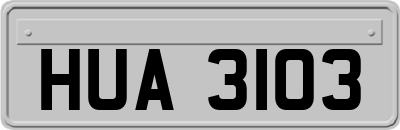 HUA 3103